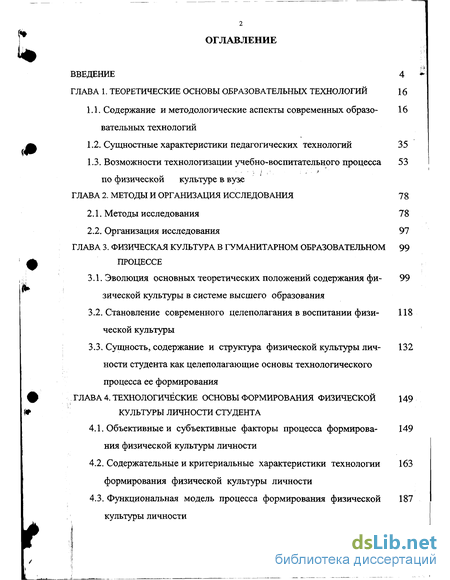 2

ОГЛАВЛЕНИЕ

ВВЕДЕНИЕ 4

ГЛАВА 1. ТЕОРЕТИЧЕСКИЕ ОСНОВЫ ОБРАЗОВАТЕЛЬНЫХ ТЕХНОЛОГИЙ 16

1.1. Содержание и методологические аспекты современных образовательных технологий 16

1.2. Сущностные характеристики педагогических технологий 35

1.3. Возможности технологизации учебно-воспитательного процесса по физической культуре в вузе 53

ГЛАВА 2. МЕТОДЫ И ОРГАНИЗАЦИЯ ИССЛЕДОВАНИЯ 78

2.1. Методы исследования 78

2.2. Организация исследования 97

ГЛАВА 3. ФИЗИЧЕСКАЯ КУЛЬТУРА В ГУМАНИТАРНОМ ОБРАЗОВАТЕЛЬНОМ ПРОЦЕССЕ 99

3.1. Эволюция основных теоретических положений содержания физической культуры в системе высшего образования 99

3.2. Становление современного целеполагания в воспитании физической культуры 118

3.3. Сущность, содержание и структура физической культуры личности студента как целеполагающие основы технологического процесса ее формирования 132

ГЛАВА 4. ТЕХНОЛОГИЧЕСКИЕ ОСНОВЫ ФОРМИРОВАНИЯ ФИЗИЧЕСКОЙ КУЛЬТУРЫ ЛИЧНОСТИ СТУДЕНТА 149

4.1. Объективные и субъективные факторы процесса формирования физической культуры личности 149

4.2. Содержательные и критериальные характеристики технологии формирования физической культуры личности 163

4.3. Функциональная модель процесса формирования физической культуры личности 187

dsLib.net
библиотека диссертаций